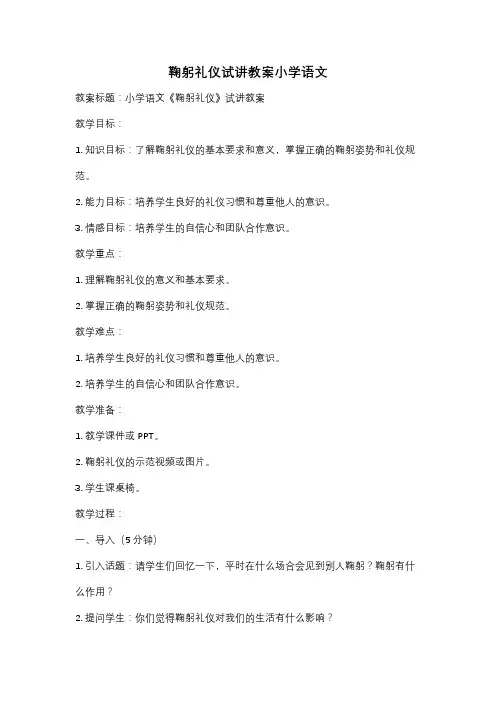 鞠躬礼仪试讲教案小学语文

教案标题：小学语文《鞠躬礼仪》试讲教案

教学目标：

1. 知识目标：了解鞠躬礼仪的基本要求和意义，掌握正确的鞠躬姿势和礼仪规范。

2. 能力目标：培养学生良好的礼仪习惯和尊重他人的意识。

3. 情感目标：培养学生的自信心和团队合作意识。

教学重点：

1. 理解鞠躬礼仪的意义和基本要求。

2. 掌握正确的鞠躬姿势和礼仪规范。

教学难点：

1. 培养学生良好的礼仪习惯和尊重他人的意识。

2. 培养学生的自信心和团队合作意识。

教学准备：

1. 教学课件或 PPT。

2. 鞠躬礼仪的示范视频或图片。

3. 学生课桌椅。

教学过程：

一、导入（5 分钟）

1. 引入话题：请学生们回忆一下，平时在什么场合会见到别人鞠躬？鞠躬有什么作用？

2. 提问学生：你们觉得鞠躬礼仪对我们的生活有什么影响？